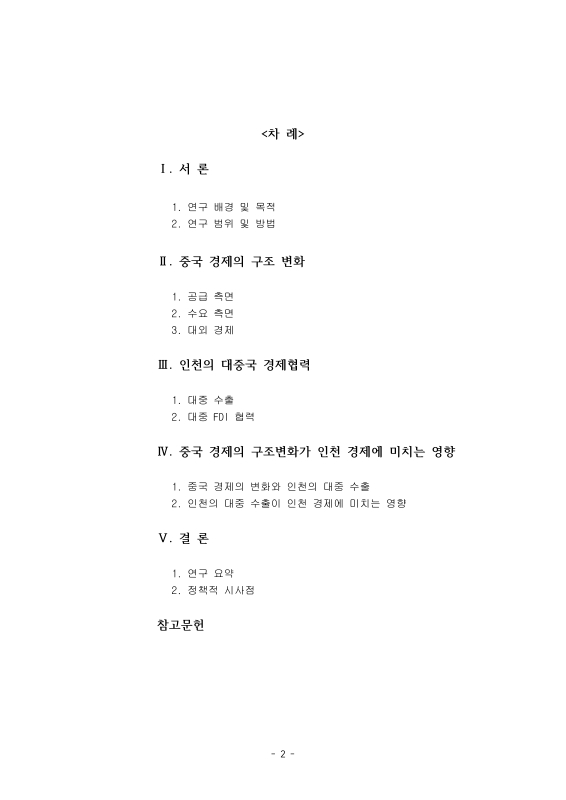 <차 례>

Ⅰ. 서 론

1. 연구 배경 및 목적
2. 연구 범위 및 방법

Ⅱ. 중국 경제의 구조 변화

1. 공급 측면
2. 수요 측면
3. 대외 경제

Ⅲ. 인천의 대중국 경제협력

1. 대중 수출
2. 대중 FDI 협력

Ⅳ. 중국 경제의 구조변화가 인천 경제에 미치는 영향

1. 중국 경제의 변화와 인천의 대중 수출
2. 인천의 대중 수출이 인천 경제에 미치는 영향

Ⅴ. 결 론

1. 연구 요약
2. 정책적 시사점

참고문헌

- 2 -